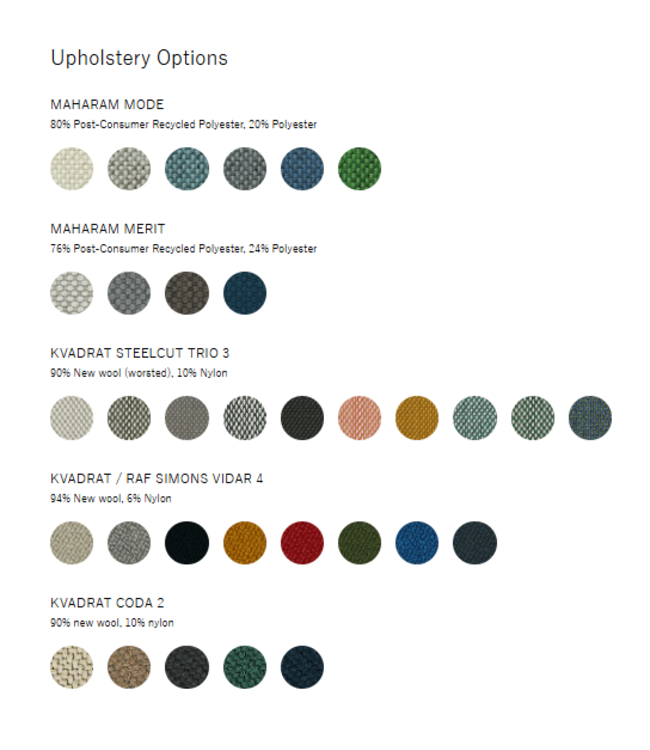 Upholstery Options

MAHARAM MODE
80% Post-Consumer Recycled Polyester, 20% Polyester

MAHARAM MERIT
76% Post-Consumer Recycled Polyester, 24% Polyester

KVADRAT STEELCUT TRIO 3
90% New wool (worsted), 10% Nylon

KVADRAT / RAF SIMONS VIDAR 4
94% New wool, 6% Nylon

KVADRAT CODA 2
90% new wool, 10% nylon